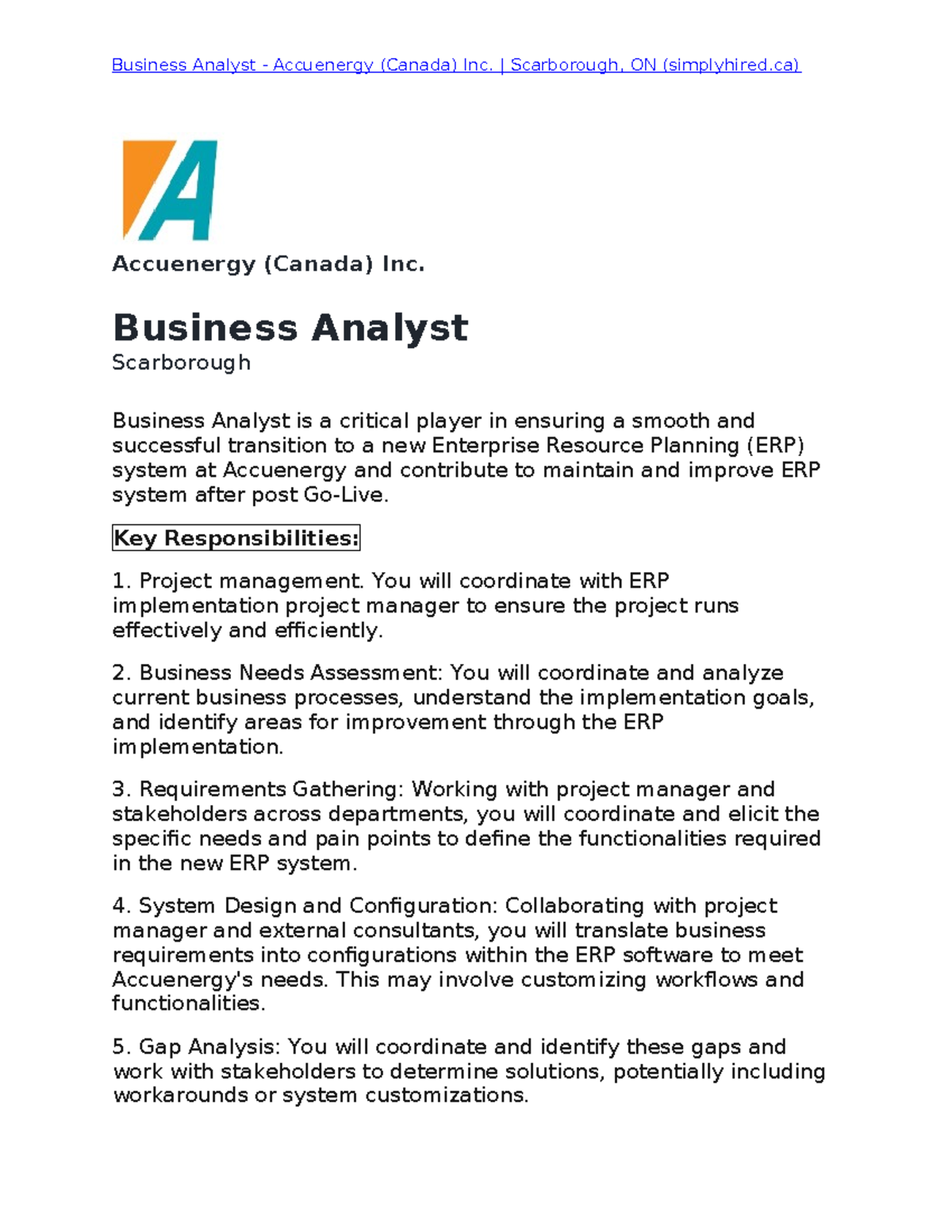 Business Analyst - Accuenergy (Canada) Inc. | Scarborough, ON (simplyhired.ca)

Accuenergy (Canada) Inc.

Business Analyst

Scarborough

Business Analyst is a critical player in ensuring a smooth and successful transition to a new Enterprise Resource Planning (ERP) system at Accuenergy and contribute to maintain and improve ERP system after post Go-Live.

Key Responsibilities:

1. Project management. You will coordinate with ERP implementation project manager to ensure the project runs effectively and efficiently.

2. Business Needs Assessment: You will coordinate and analyze current business processes, understand the implementation goals, and identify areas for improvement through the ERP implementation.

3. Requirements Gathering: Working with project manager and stakeholders across departments, you will coordinate and elicit the specific needs and pain points to define the functionalities required in the new ERP system.

4. System Design and Configuration: Collaborating with project manager and external consultants, you will translate business requirements into configurations within the ERP software to meet Accuenergy's needs. This may involve customizing workflows and functionalities.

5. Gap Analysis: You will coordinate and identify these gaps and work with stakeholders to determine solutions, potentially including workarounds or system customizations.